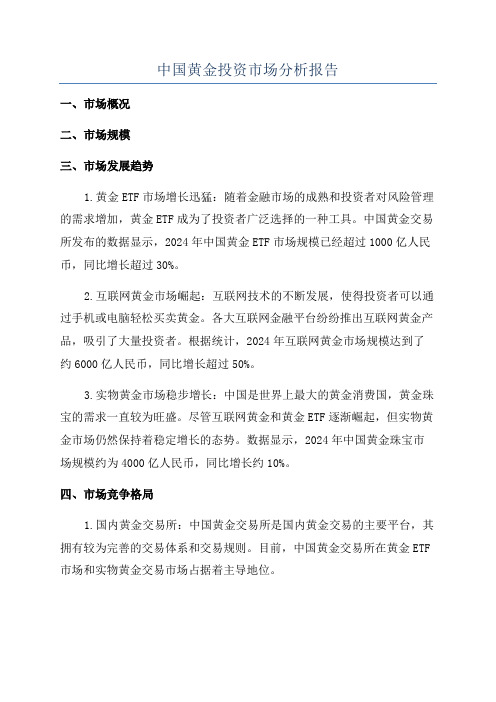 中国黄金投资市场分析报告

一、市场概况

二、市场规模

三、市场发展趋势

1.黄金 ETF 市场增长迅猛：随着金融市场的成熟和投资者对风险管理的需求增加，黄金 ETF 成为了投资者广泛选择的一种工具。中国黄金交易所发布的数据显示，2024 年中国黄金 ETF 市场规模已经超过 1000 亿人民币，同比增长超过 30%。

2.互联网黄金市场崛起：互联网技术的不断发展，使得投资者可以通过手机或电脑轻松买卖黄金。各大互联网金融平台纷纷推出互联网黄金产品，吸引了大量投资者。根据统计，2024 年互联网黄金市场规模达到了约 6000 亿人民币，同比增长超过 50%。

3.实物黄金市场稳步增长：中国是世界上最大的黄金消费国，黄金珠宝的需求一直较为旺盛。尽管互联网黄金和黄金 ETF 逐渐崛起，但实物黄金市场仍然保持着稳定增长的态势。数据显示，2024 年中国黄金珠宝市场规模约为 4000 亿人民币，同比增长约 10%。

四、市场竞争格局

1.国内黄金交易所：中国黄金交易所是国内黄金交易的主要平台，其拥有较为完善的交易体系和交易规则。目前，中国黄金交易所在黄金 ETF 市场和实物黄金交易市场占据着主导地位。